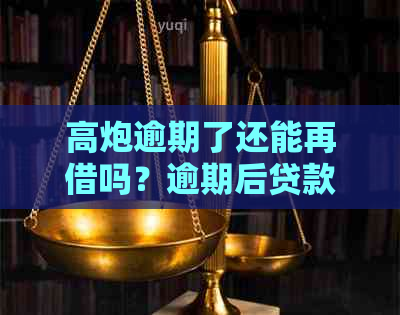 yuqi

高炮逾期了还能再借吗？逾期后贷款